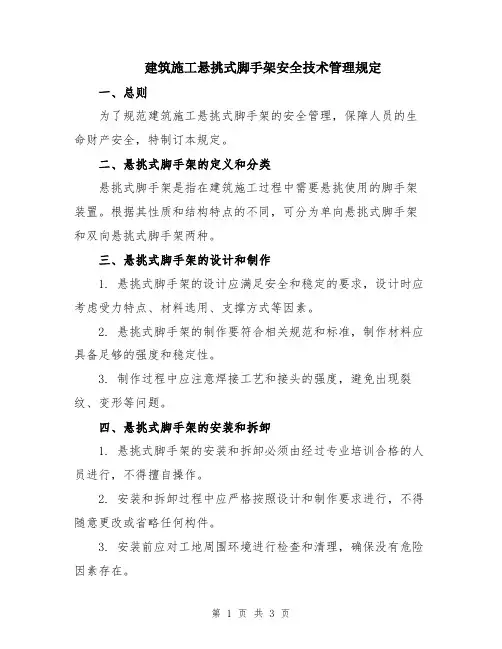 建筑施工悬挑式脚手架安全技术管理规定

一、总则

为了规范建筑施工悬挑式脚手架的安全管理，保障人员的生命财产安全，特制订本规定。

二、悬挑式脚手架的定义和分类

悬挑式脚手架是指在建筑施工过程中需要悬挑使用的脚手架装置。根据其性质和结构特点的不同，可分为单向悬挑式脚手架和双向悬挑式脚手架两种。

三、悬挑式脚手架的设计和制作

1. 悬挑式脚手架的设计应满足安全和稳定的要求，设计时应考虑受力特点、材料选用、支撑方式等因素。

2. 悬挑式脚手架的制作要符合相关规范和标准，制作材料应具备足够的强度和稳定性。

3. 制作过程中应注意焊接工艺和接头的强度，避免出现裂纹、变形等问题。

四、悬挑式脚手架的安装和拆卸

1. 悬挑式脚手架的安装和拆卸必须由经过专业培训合格的人员进行，不得擅自操作。

2. 安装和拆卸过程中应严格按照设计和制作要求进行，不得随意更改或省略任何构件。

3. 安装前应对工地周围环境进行检查和清理，确保没有危险因素存在。

第 1 页 共 3 页